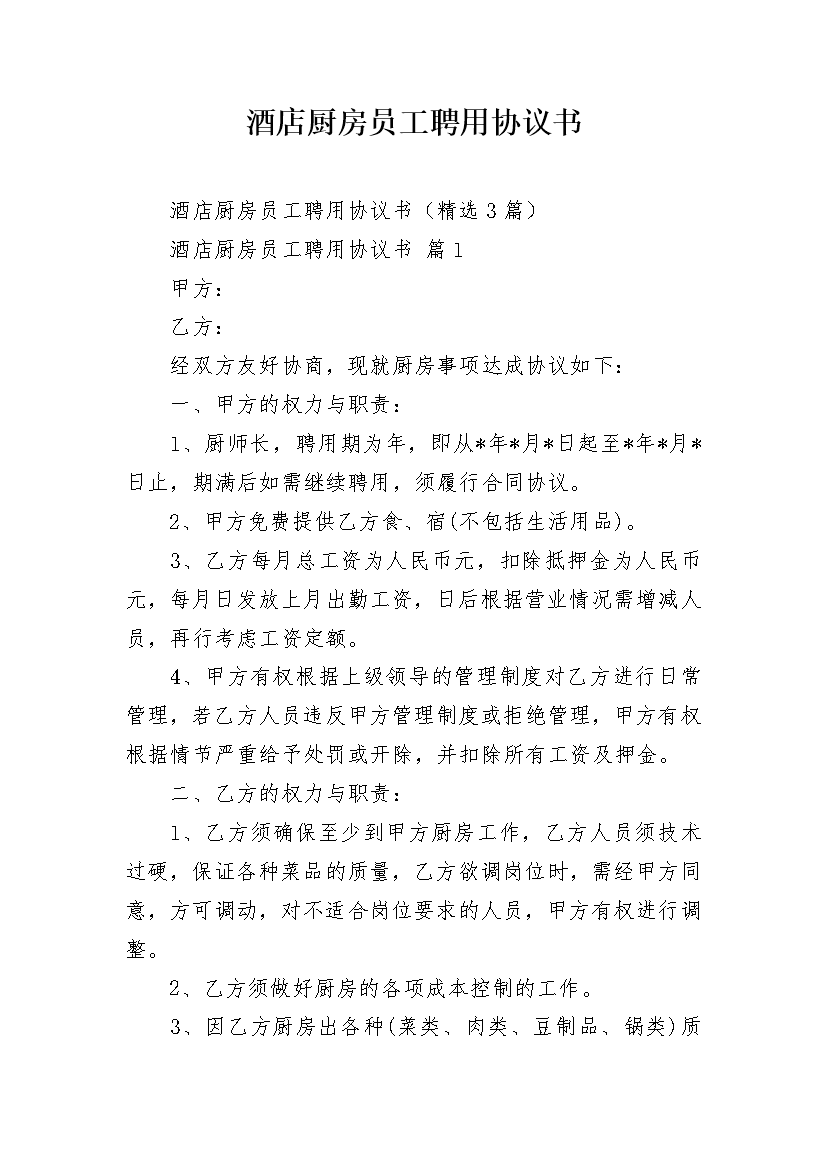 酒店厨房员工聘用协议书

酒店厨房员工聘用协议书（精选3篇）

酒店厨房员工聘用协议书 篇1

甲方：

乙方：

经双方友好协商，现就厨房事项达成协议如下：

一、甲方的权力与职责：

1、厨师长，聘用期为年，即从*年*月*日起至*年*月*日止，期满后如需继续聘用，须履行合同协议。

2、甲方免费提供乙方食、宿(不包括生活用品)。

3、乙方每月总工资为人民币元，扣除抵押金为人民币元，每月日发放上月出勤工资，日后根据营业情况需增减人员，再行考虑工资定额。

4、甲方有权根据上级领导的管理制度对乙方进行日常管理，若乙方人员违反甲方管理制度或拒绝管理，甲方有权根据情节严重给予处罚或开除，并扣除所有工资及押金。

二、乙方的权力与职责：

1、乙方须确保至少到甲方厨房工作，乙方人员须技术过硬，保证各种菜品的质量，乙方欲调岗位时，需经甲方同意，方可调动，对不适合岗位要求的人员，甲方有权进行调整。

2、乙方须做好厨房的各项成本控制的工作。

3、因乙方厨房出各种(菜类、肉类、豆制品、锅类)质